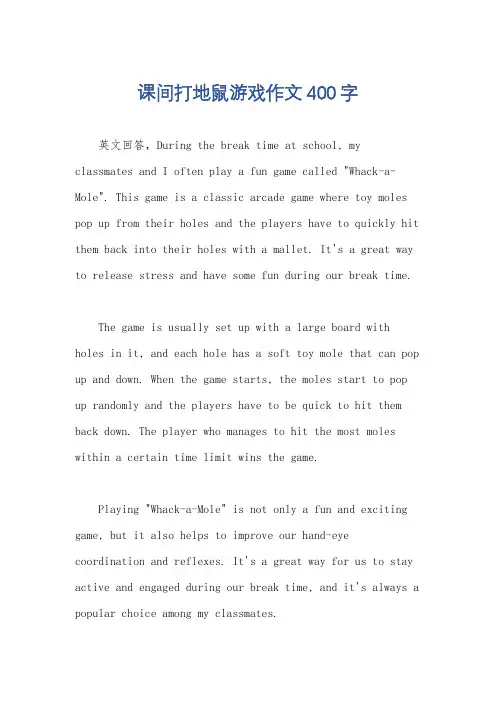 课间打地鼠游戏作文400字

英文回答，During the break time at school, my classmates and I often play a fun game called "Whack-a-Mole". This game is a classic arcade game where toy moles pop up from their holes and the players have to quickly hit them back into their holes with a mallet. It's a great way to release stress and have some fun during our break time.

The game is usually set up with a large board with holes in it, and each hole has a soft toy mole that can pop up and down. When the game starts, the moles start to pop up randomly and the players have to be quick to hit them back down. The player who manages to hit the most moles within a certain time limit wins the game.

Playing "Whack-a-Mole" is not only a fun and exciting game, but it also helps to improve our hand-eye coordination and reflexes. It's a great way for us to stay active and engaged during our break time, and it's always a popular choice among my classmates.